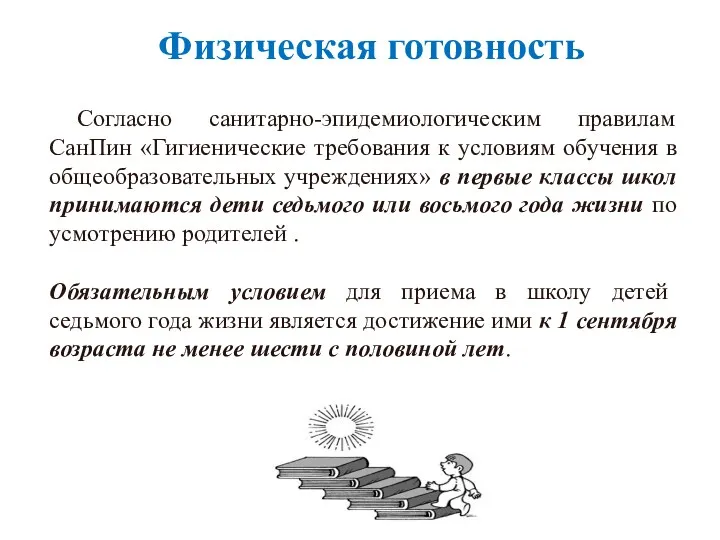 Физическая готовность

Согласно санитарно-эпидемиологическим правилам СанПин «Гигиенические требования к условиям обучения в общеобразовательных учреждениях» в первые классы школ принимаются дети седьмого или восьмого года жизни по усмотрению родителей .

Обязательным условием для приема в школу детей седьмого года жизни является достижение ими к 1 сентября возраста не менее шести с половиной лет.